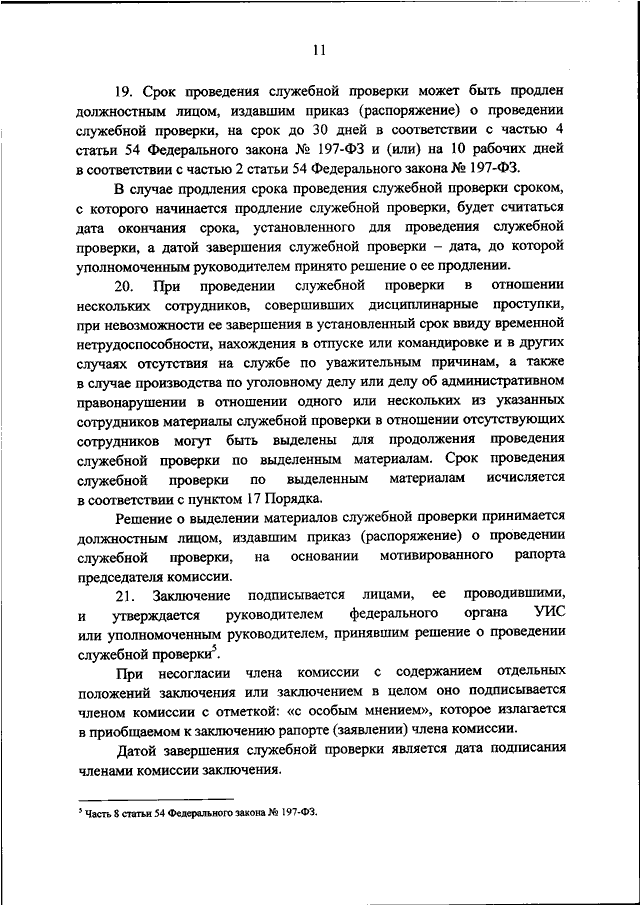 11

19. Срок проведения служебной проверки может быть продлен должностным лицом, издавшим приказ (распоряжение) о проведении служебной проверки, на срок до 30 дней в соответствии с частью 4 статьи 54 Федерального закона № 197-ФЗ и (или) на 10 рабочих дней в соответствии с частью 2 статьи 54 Федерального закона № 197-ФЗ.

В случае продления срока проведения служебной проверки сроком, с которого начинается продление служебной проверки, будет считаться дата окончания срока, установленного для проведения служебной проверки, а датой завершения служебной проверки – дата, до которой уполномоченным руководителем принято решение о ее продлении.

20. При проведении служебной проверки в отношении нескольких сотрудников, совершивших дисциплинарные проступки, при невозможности ее завершения в установленный срок ввиду временной нетрудоспособности, нахождения в отпуске или командировке и в других случаях отсутствия на службе по уважительным причинам, а также в случае производства по уголовному делу или делу об административном правонарушении в отношении одного или нескольких из указанных сотрудников материалы служебной проверки в отношении отсутствующих сотрудников могут быть выделены для продолжения проведения служебной проверки по выделенным материалам. Срок проведения служебной проверки по выделенным материалам исчисляется в соответствии с пунктом 17 Порядка.

Решение о выделении материалов служебной проверки принимается должностным лицом, издавшим приказ (распоряжение) о проведении служебной проверки, на основании мотивированного рапорта председателя комиссии.

21. Заключение подписывается лицами, ее проводившими, и утверждается руководителем федерального органа УИС или уполномоченным руководителем, принявшим решение о проведении служебной проверки$^5$.

При несогласии члена комиссии с содержанием отдельных положений заключения или заключением в целом оно подписывается членом комиссии с отметкой: «с особым мнением», которое излагается в приобщаемом к заключению рапорте (заявлении) члена комиссии.

Датой завершения служебной проверки является дата подписания членами комиссии заключения.

$^5$ Часть 8 статьи 54 Федерального закона № 197-ФЗ.